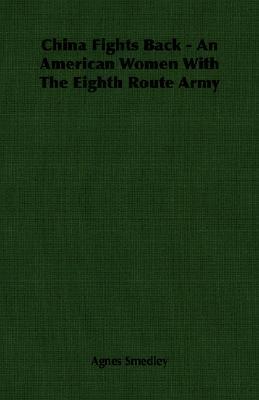 China Fights Back - An American Women With The Eighth Route Army

Agnes Smedley